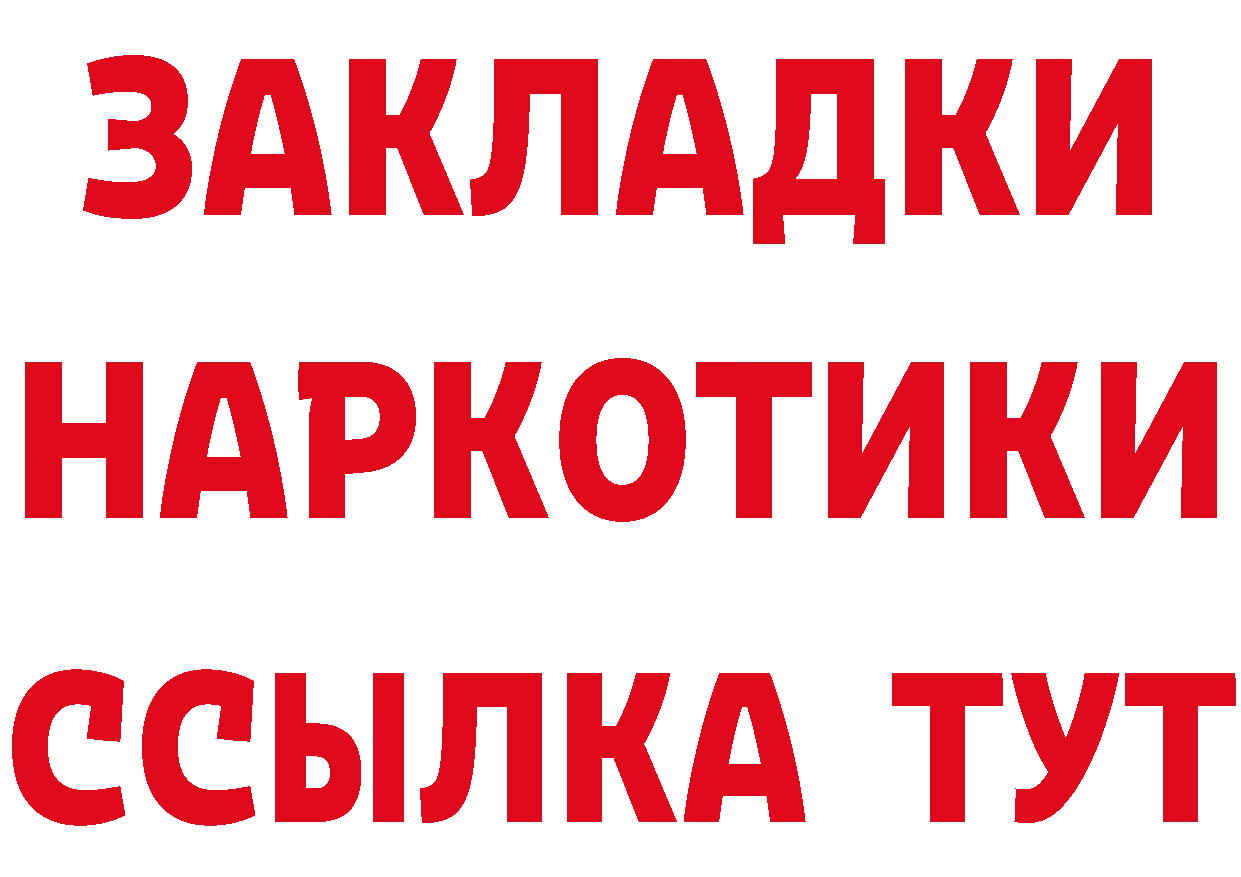 ЗАКЛАДКИ НАРКОТИКИ ССЫЛКА ТУТ